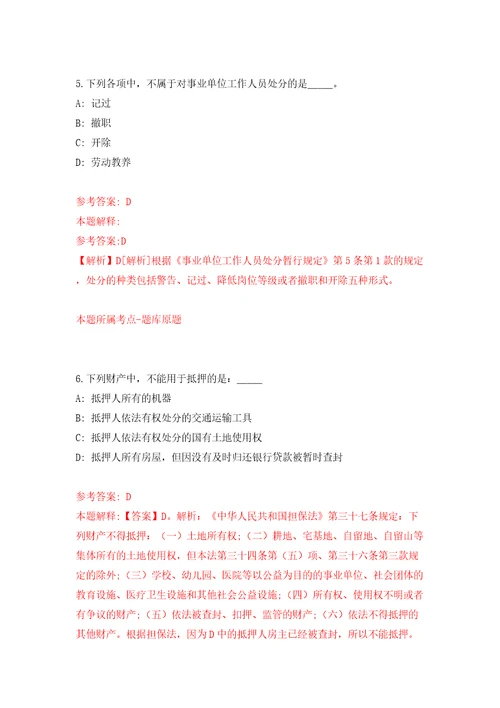 5.下列各项中，不属于对事业单位工作人员处分的是_____。

A: 记过

B: 撤职

C: 开除

D: 劳动教养

参考答案: D

本题解释:

参考答案:D

【解析】D[解析]根据《事业单位工作人员处分暂行规定》第5条第1款的规定，处分的种类包括警告、记过、降低岗位等级或者撤职和开除五种形式。

本题所属考点-题库原题

6.下列财产中，不能用于抵押的是：_____

A: 抵押人所有的机器

B: 抵押人依法有权处分的交通运输工具

C: 抵押人依法有权处分的国有土地使用权

D: 抵押人所有房屋，但因没有及时归还银行贷款被暂时查封

参考答案: D

本题解释:【答案】D。解析：《中华人民共和国担保法》第三十七条规定：下列财产不得抵押：（一）土地所有权；（二）耕地、宅基地、自留地、自留山等集体所有的土地使用权，但本法第三十四条第（五）项、第三十六条第三款规定的除外；（三）学校、幼儿园、医院等以公益为目的的事业单位、社会团体的教育设施、医疗卫生设施和其他社会公益设施；（四）所有权、使用权不明或者有争议的财产；（五）依法被查封、扣押、监管的财产；（六）依法不得抵押的其他财产。根据担保法，因为D中的抵押人房主已经被查封，所以不能抵押。